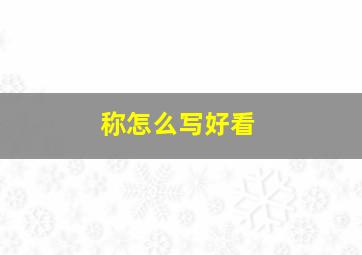 称怎么写好看